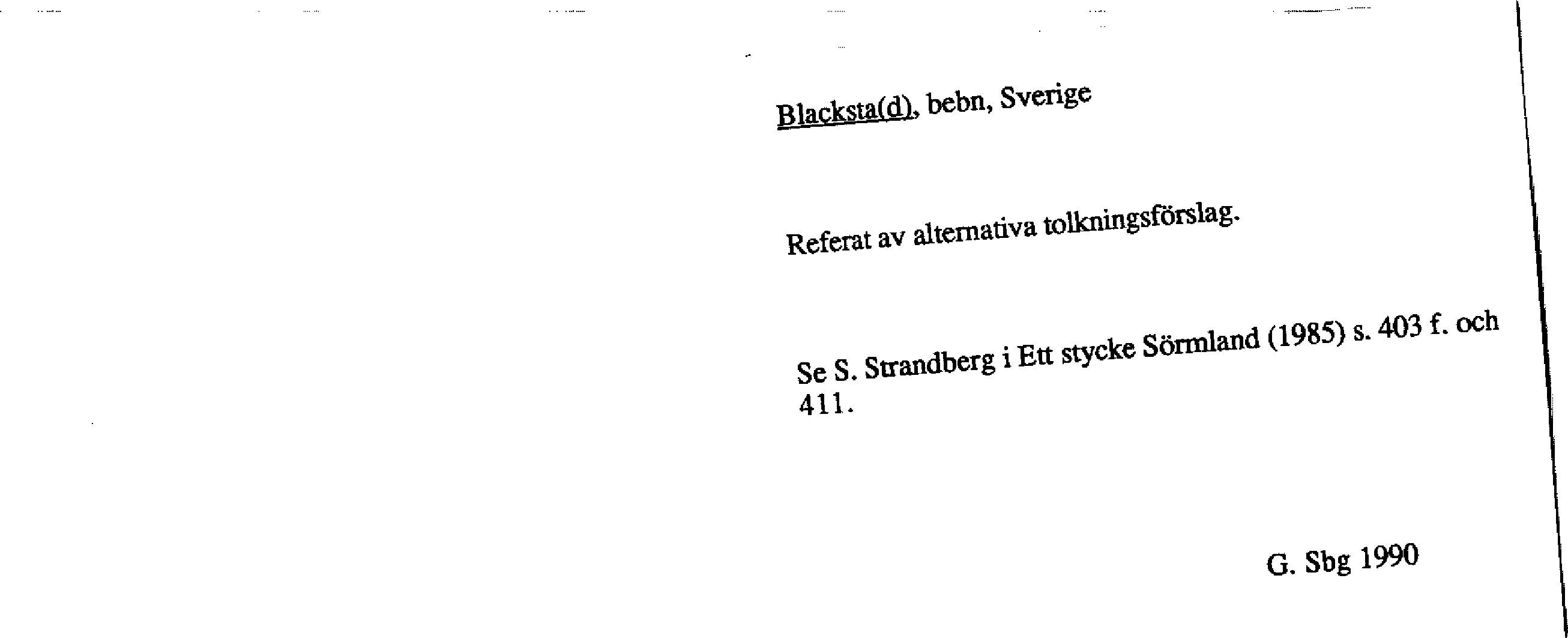 Blacksta(d), bebn, Sverige

Referat av alternativa tolkningsförslag.

Se S. Strandberg i Ett stycke Sörmland (1985) s. 403 f. och 411.

G. Sbg 1990